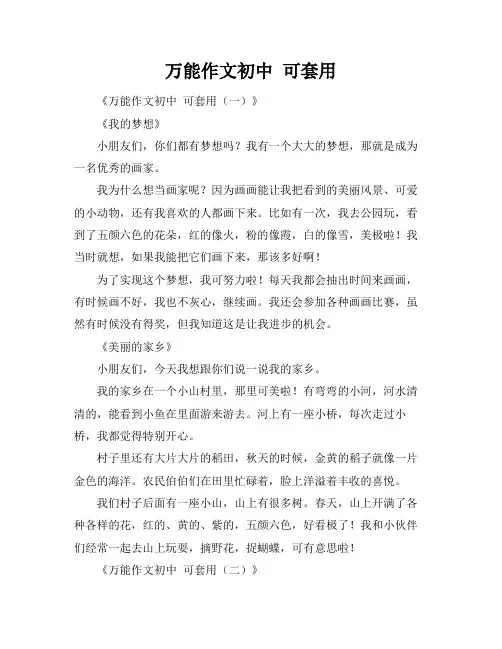 万能作文初中 可套用

《万能作文初中 可套用（一）》

《我的梦想》

小朋友们，你们都有梦想吗？我有一个大大的梦想，那就是成为一名优秀的画家。

我为什么想当画家呢？因为画画能让我把看到的美丽风景、可爱的小动物，还有我喜欢的人都画下来。比如有一次，我去公园玩，看到了五颜六色的花朵，红的像火，粉的像霞，白的像雪，美极啦！我当时就想，如果我能把它们画下来，那该多好啊！

为了实现这个梦想，我可努力啦！每天我都会抽出时间来画画，有时候画不好，我也不灰心，继续画。我还会参加各种画画比赛，虽然有时候没有得奖，但我知道这是让我进步的机会。

《美丽的家乡》

小朋友们，今天我想跟你们说一说我的家乡。

我的家乡在一个小山村里，那里可美啦！有弯弯的小河，河水清清的，能看到小鱼在里面游来游去。河上有一座小桥，每次走过小桥，我都觉得特别开心。

村子里还有大片大片的稻田，秋天的时候，金黄的稻子就像一片金色的海洋。农民伯伯们在田里忙碌着，脸上洋溢着丰收的喜悦。

我们村子后面有一座小山，山上有很多树。春天，山上开满了各种各样的花，红的、黄的、紫的，五颜六色，好看极了！我和小伙伴们经常一起去山上玩耍，摘野花，捉蝴蝶，可有意思啦！

《万能作文初中 可套用（二）》